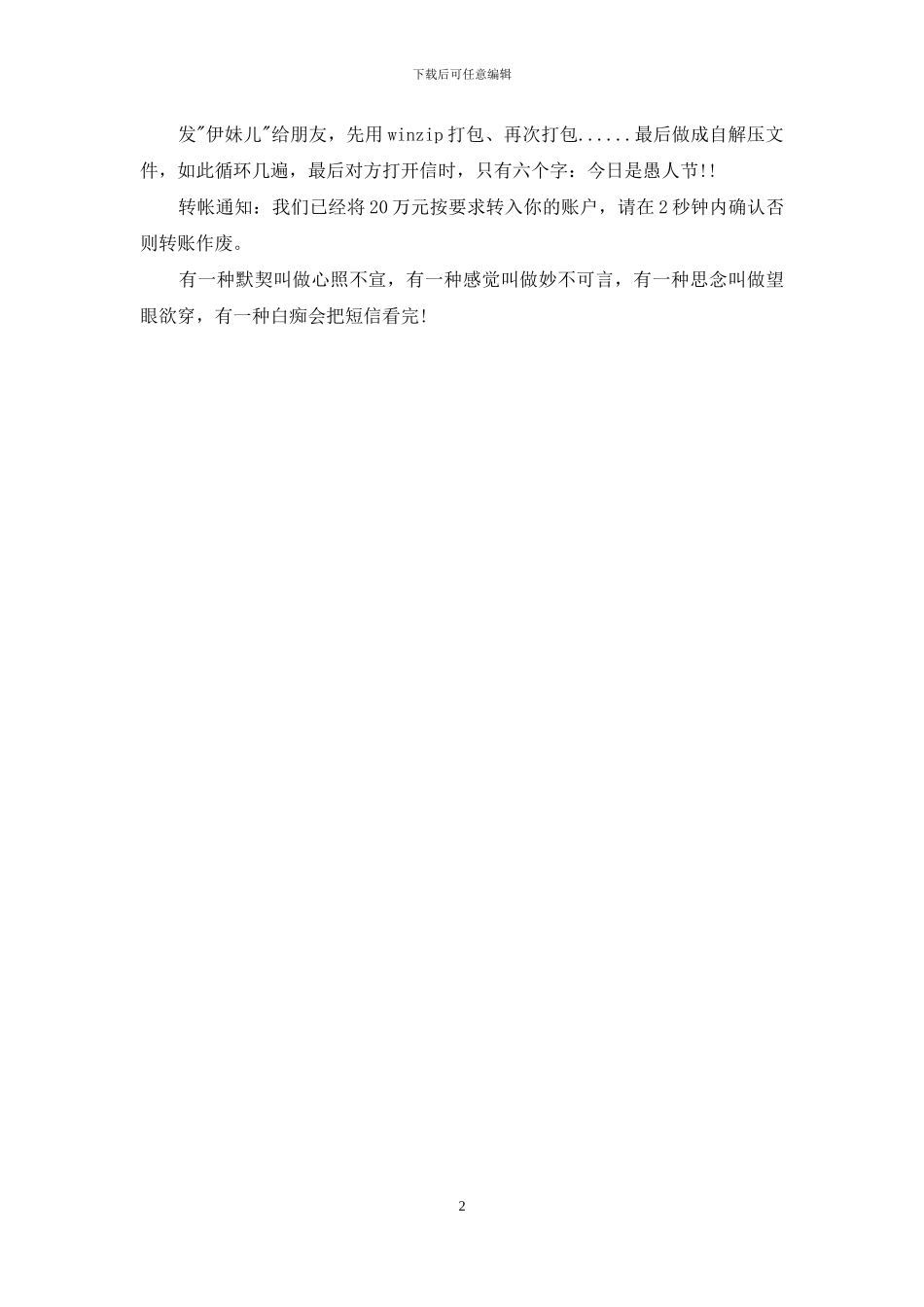 下载后可任意编辑

发"伊妹儿"给朋友，先用winzip打包、再次打包......最后做成自解压文件，如此循环几遍，最后对方打开信时，只有六个字：今日是愚人节!!

转帐通知：我们已经将20万元按要求转入你的账户，请在2秒钟内确认否则转账作废。

有一种默契叫做心照不宣，有一种感觉叫做妙不可言，有一种思念叫做望眼欲穿，有一种白痴会把短信看完!

2